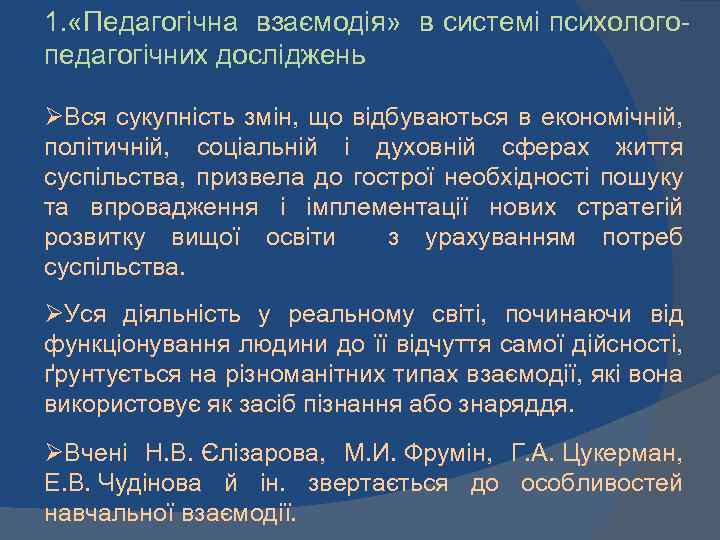 1.«Педагогічна взаємодія» в системі психолого-педагогічних досліджень

➢Вся сукупність змін, що відбуваються в економічній, політичній, соціальній і духовній сферах життя суспільства, призвела до гострої необхідності пошуку та впровадження і імплементації нових стратегій розвитку вищої освіти з урахуванням потреб суспільства.

➢Уся діяльність у реальному світі, починаючи від функціонування людини до її відчуття самої дійсності, ґрунтується на різноманітних типах взаємодії, які вона використовує як засіб пізнання або знаряддя.

➢Вчені Н.В. Єлізарова, М.И. Фрумін, Г.А. Цукерман, Е.В. Чудінова й ін. звертається до особливостей навчальної взаємодії.